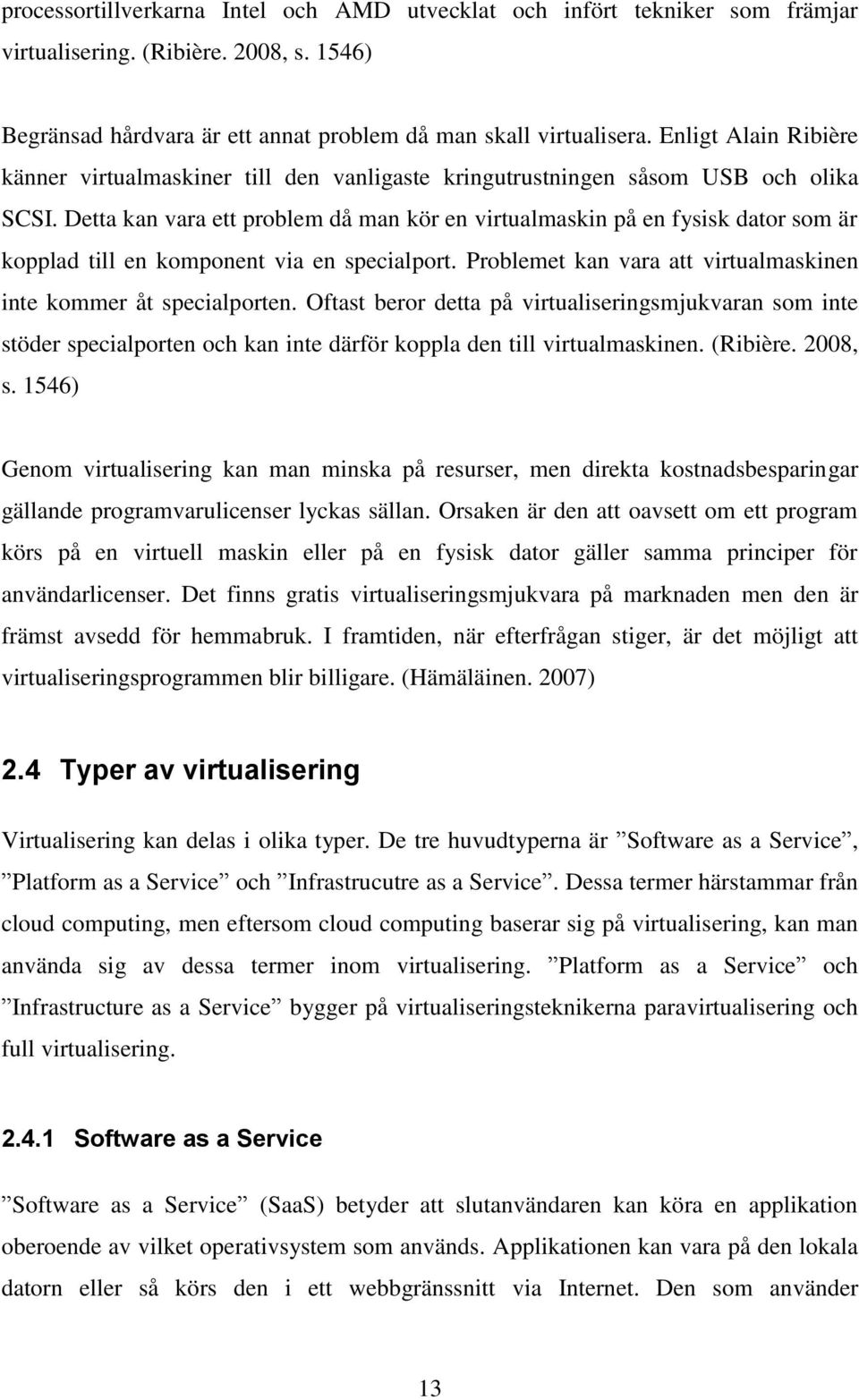 processortillverkarna Intel och AMD utvecklat och infört tekniker som främjar virtualisering. (Ribière. 2008, s. 1546)

Begränsad hårdvara är ett annat problem då man skall virtualisera. Enligt Alain Ribière känner virtualmaskiner till den vanligaste kringutrustningen såsom USB och olika SCSI. Detta kan vara ett problem då man kör en virtualmaskin på en fysisk dator som är kopplad till en komponent via en specialport. Problemet kan vara att virtualmaskinen inte kommer åt specialporten. Oftast beror detta på virtualiseringsmjukvaran som inte stöder specialporten och kan inte därför koppla den till virtualmaskinen. (Ribière. 2008, s. 1546)

Genom virtualisering kan man minska på resurser, men direkta kostnadsbesparingar gällande programvarulicenser lyckas sällan. Orsaken är den att oavsett om ett program körs på en virtuell maskin eller på en fysisk dator gäller samma principer för användarlicenser. Det finns gratis virtualiseringsmjukvara på marknaden men den är främst avsedd för hemmabruk. I framtiden, när efterfrågan stiger, är det möjligt att virtualiseringsprogrammen blir billigare. (Hämäläinen. 2007)

2.4 Typer av virtualisering

Virtualisering kan delas i olika typer. De tre huvudtyperna är ”Software as a Service”, ”Platform as a Service” och ”Infrastrucutre as a Service”. Dessa termer härstammar från cloud computing, men eftersom cloud computing baserar sig på virtualisering, kan man använda sig av dessa termer inom virtualisering. ”Platform as a Service” och ”Infrastructure as a Service” bygger på virtualiseringsteknikerna paravirtualisering och full virtualisering.

2.4.1 Software as a Service

”Software as a Service” (SaaS) betyder att slutanvändaren kan köra en applikation oberoende av vilket operativsystem som används. Applikationen kan vara på den lokala datorn eller så körs den i ett webbgränssnitt via Internet. Den som använder

13